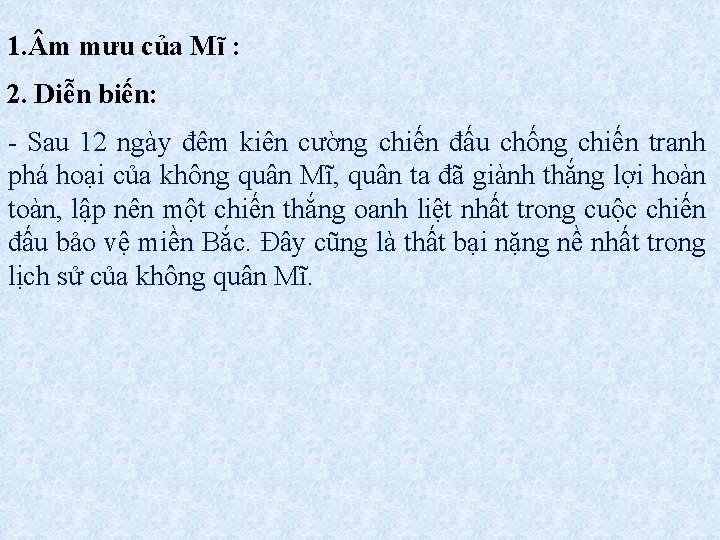 1.Âm mưu của Mĩ :

2. Diễn biến:

- Sau 12 ngày đêm kiên cường chiến đấu chống chiến tranh phá hoại của không quân Mĩ, quân ta đã giành thắng lợi hoàn toàn, lập nên một chiến thắng oanh liệt nhất trong cuộc chiến đấu bảo vệ miền Bắc. Đây cũng là thất bại nặng nề nhất trong lịch sử của không quân Mĩ.